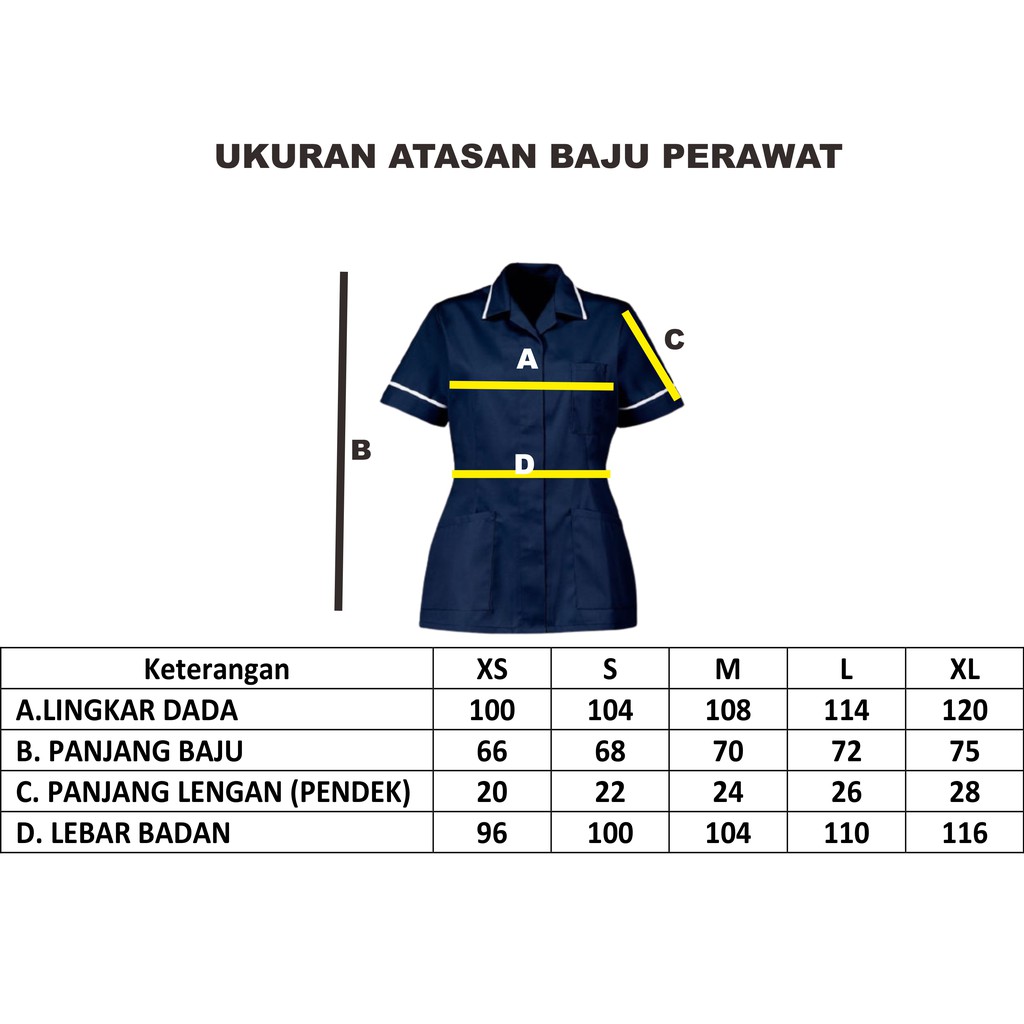 UKURAN ATASAN BAJU PERAWAT

A

C

B

D

| Keterangan | XS | S | M | L | XL |
|---|---|---|---|---|---|
| A.LINGKAR DADA | 100 | 104 | 108 | 114 | 120 |
| B. PANJANG BAJU | 66 | 68 | 70 | 72 | 75 |
| C. PANJANG LENGAN (PENDEK) | 20 | 22 | 24 | 26 | 28 |
| D. LEBAR BADAN | 96 | 100 | 104 | 110 | 116 |